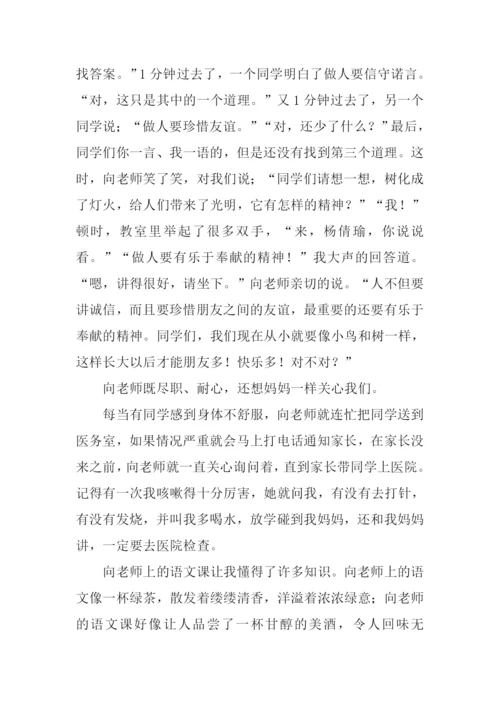 找答案。”1 分钟过去了，一个同学明白了做人要信守诺言。“对，这只是其中的一个道理。”又 1 分钟过去了，另一个同学说；“做人要珍惜友谊。”“对，还少了什么？”最后，同学们你一言、我一语的，但是还没有找到第三个道理。这时，向老师笑了笑，对我们说；“同学们请想一想，树化成了灯火，给人们带来了光明，它有怎样的精神？”“我！”顿时，教室里举起了很多双手，“来，杨倩瑜，你说说看。”“做人要有乐于奉献的精神！”我大声的回答道。“嗯，讲得很好，请坐下。”向老师亲切的说。“人不但要讲诚信，而且要珍惜朋友之间的友谊，最重要的还要有乐于奉献的精神。同学们，我们现在从小就要像小鸟和树一样，这样长大以后才能朋友多！快乐多！对不对？”

向老师既尽职、耐心，还想妈妈一样关心我们。

每当有同学感到身体不舒服，向老师就连忙把同学送到医务室，如果情况严重就会马上打电话通知家长，在家长没来之前，向老师就一直关心询问着，直到家长带同学上医院。记得有一次我咳嗽得十分厉害，她就问我，有没有去打针，有没有发烧，并叫我多喝水，放学碰到我妈妈，还和我妈妈讲，一定要去医院检查。

向老师上的语文课让我懂得了许多知识。向老师上的语文像一杯绿茶，散发着缕缕清香，洋溢着浓浓绿意；向老师的语文课好像让人品尝了一杯甘醇的美酒，令人回味无